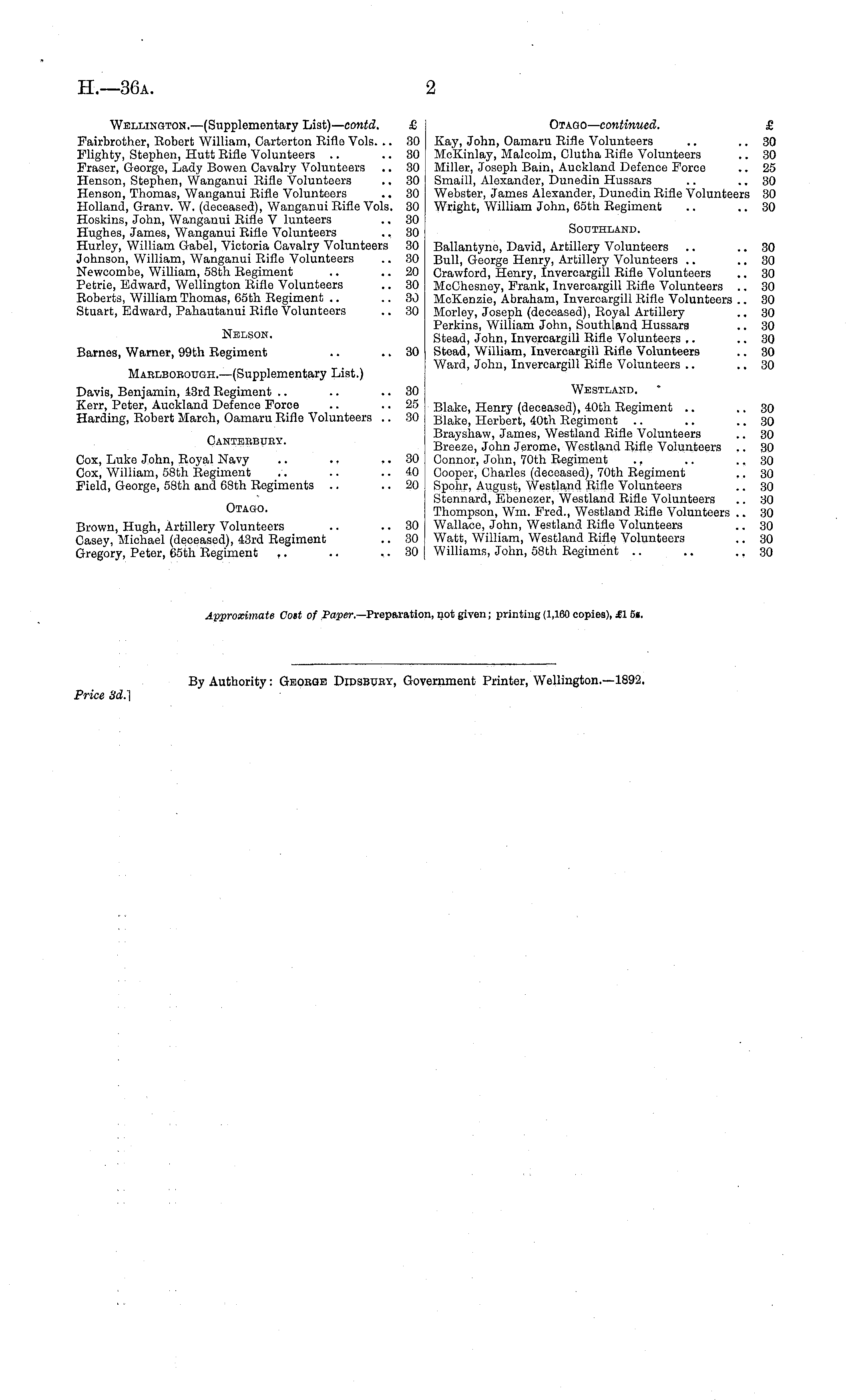 H.—36A. 2

WELLINGTON.—(Supplementary List)—contd. £
Fairbrother, Robert William, Carterton Rifle Vols. .. 30
Flighty, Stephen, Hutt Rifle Volunteers .. .. 30
Fraser, George, Lady Bowen Cavalry Volunteers .. 30
Henson, Stephen, Wanganui Rifle Volunteers .. 30
Henson, Thomas, Wanganui Rifle Volunteers .. 30
Holland, Granv. W. (deceased), Wanganui Rifle Vols. 30
Hoskins, John, Wanganui Rifle V lunteers .. 30
Hughes, James, Wanganui Rifle Volunteers .. 30
Hurley, William Gabel, Victoria Cavalry Volunteers 30
Johnson, William, Wanganui Rifle Volunteers .. 30
Newcombe, William, 58th Regiment .. .. 20
Petrie, Edward, Wellington Rifle Volunteers .. 30
Roberts, William Thomas, 65th Regiment .. .. 30
Stuart, Edward, Pahautanui Rifle Volunteers .. 30

NELSON.
Barnes, Warner, 99th Regiment .. .. 30

MARLBOROUGH.—(Supplementary List.)
Davis, Benjamin, 43rd Regiment .. .. .. 30
Kerr, Peter, Auckland Defence Force .. .. 25
Harding, Robert March, Oamaru Rifle Volunteers .. 30

CANTERBURY.
Cox, Luke John, Royal Navy .. .. .. 30
Cox, William, 58th Regiment .. .. .. 40
Field, George, 58th and 68th Regiments .. .. 20

OTAGO.
Brown, Hugh, Artillery Volunteers .. .. 30
Casey, Michael (deceased), 43rd Regiment .. 30
Gregory, Peter, 65th Regiment .. .. .. 30

OTAGO—continued. £
Kay, John, Oamaru Rifle Volunteers .. .. 30
McKinlay, Malcolm, Clutha Rifle Volunteers .. 30
Miller, Joseph Bain, Auckland Defence Force .. 25
Smaill, Alexander, Dunedin Hussars .. .. 30
Webster, James Alexander, Dunedin Rifle Volunteers 30
Wright, William John, 65th Regiment .. .. 30

SOUTHLAND.
Ballantyne, David, Artillery Volunteers .. .. 30
Bull, George Henry, Artillery Volunteers .. .. 30
Crawford, Henry, Invercargill Rifle Volunteers .. 30
McChesney, Frank, Invercargill Rifle Volunteers .. 30
McKenzie, Abraham, Invercargill Rifle Volunteers .. 30
Morley, Joseph (deceased), Royal Artillery .. 30
Perkins, William John, Southland Hussars .. 30
Stead, John, Invercargill Rifle Volunteers .. .. 30
Stead, William, Invercargill Rifle Volunteers .. 30
Ward, John, Invercargill Rifle Volunteers .. .. 30

WESTLAND.
Blake, Henry (deceased), 40th Regiment .. .. 30
Blake, Herbert, 40th Regiment .. .. .. 30
Brayshaw, James, Westland Rifle Volunteers .. 30
Breeze, John Jerome, Westland Rifle Volunteers .. 30
Connor, John, 70th Regiment .. .. .. 30
Cooper, Charles (deceased), 70th Regiment .. 30
Spohr, August, Westland Rifle Volunteers .. 30
Stennard, Ebenezer, Westland Rifle Volunteers .. 30
Thompson, Wm. Fred., Westland Rifle Volunteers .. 30
Wallace, John, Westland Rifle Volunteers .. 30
Watt, William, Westland Rifle Volunteers .. 30
Williams, John, 58th Regiment .. .. .. 30

Approximate Cost of Paper.—Preparation, not given; printing (1,160 copies), £1 5s.

By Authority: GEORGE DIDSBURY, Government Printer, Wellington.—1892.

Price 3d.]